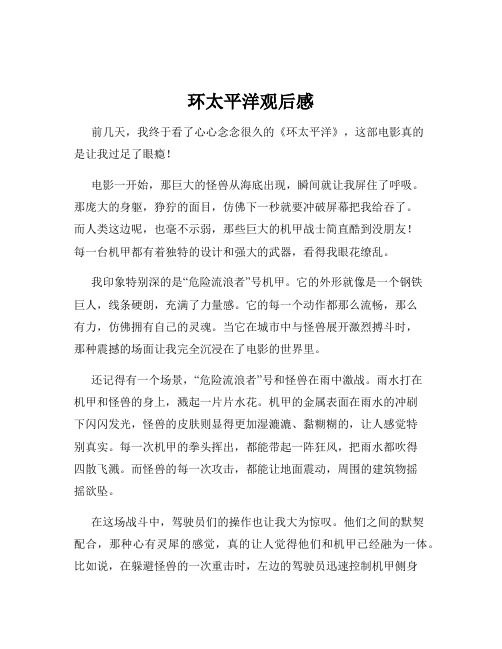 环太平洋观后感

前几天，我终于看了心心念念很久的《环太平洋》，这部电影真的是让我过足了眼瘾！

电影一开始，那巨大的怪兽从海底出现，瞬间就让我屏住了呼吸。那庞大的身躯，狰狞的面目，仿佛下一秒就要冲破屏幕把我给吞了。而人类这边呢，也毫不示弱，那些巨大的机甲战士简直酷到没朋友！每一台机甲都有着独特的设计和强大的武器，看得我眼花缭乱。

我印象特别深的是“危险流浪者”号机甲。它的外形就像是一个钢铁巨人，线条硬朗，充满了力量感。它的每一个动作都那么流畅，那么有力，仿佛拥有自己的灵魂。当它在城市中与怪兽展开激烈搏斗时，那种震撼的场面让我完全沉浸在了电影的世界里。

还记得有一个场景，“危险流浪者”号和怪兽在雨中激战。雨水打在机甲和怪兽的身上，溅起一片片水花。机甲的金属表面在雨水的冲刷下闪闪发光，怪兽的皮肤则显得更加湿漉漉、黏糊糊的，让人感觉特别真实。每一次机甲的拳头挥出，都能带起一阵狂风，把雨水都吹得四散飞溅。而怪兽的每一次攻击，都能让地面震动，周围的建筑物摇摇欲坠。

在这场战斗中，驾驶员们的操作也让我大为惊叹。他们之间的默契配合，那种心有灵犀的感觉，真的让人觉得他们和机甲已经融为一体。比如说，在躲避怪兽的一次重击时，左边的驾驶员迅速控制机甲侧身